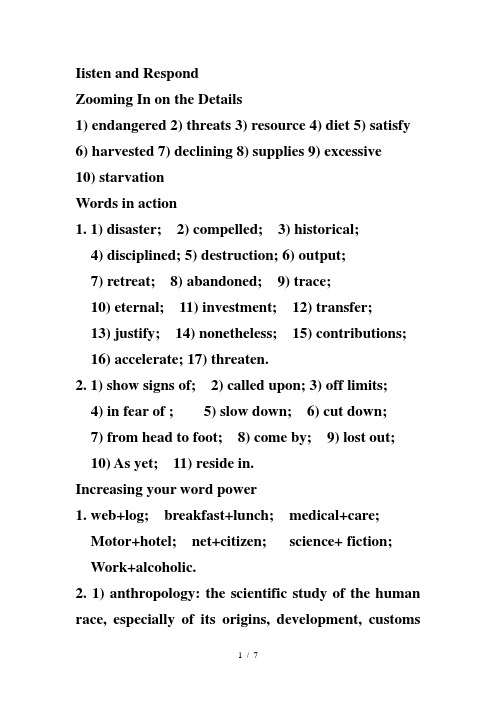 Iisten and Respond
Zooming In on the Details
1) endangered 2) threats 3) resource 4) diet 5) satisfy
6) harvested 7) declining 8) supplies 9) excessive
10) starvation
Words in action
1. 1) disaster; 2) compelled; 3) historical;
4) disciplined; 5) destruction; 6) output;
7) retreat; 8) abandoned; 9) trace;
10) eternal; 11) investment; 12) transfer;
13) justify; 14) nonetheless; 15) contributions;
16) accelerate; 17) threaten.
2. 1) show signs of; 2) called upon; 3) off limits;
4) in fear of ; 5) slow down; 6) cut down;
7) from head to foot; 8) come by; 9) lost out;
10) As yet; 11) reside in.
Increasing your word power
1. web+log; breakfast+lunch; medical+care;
Motor+hotel; net+citizen; science+ fiction;
Work+alcoholic.
2. 1) anthropology: the scientific study of the human race, especially of its origins, development, customs

1 / 7